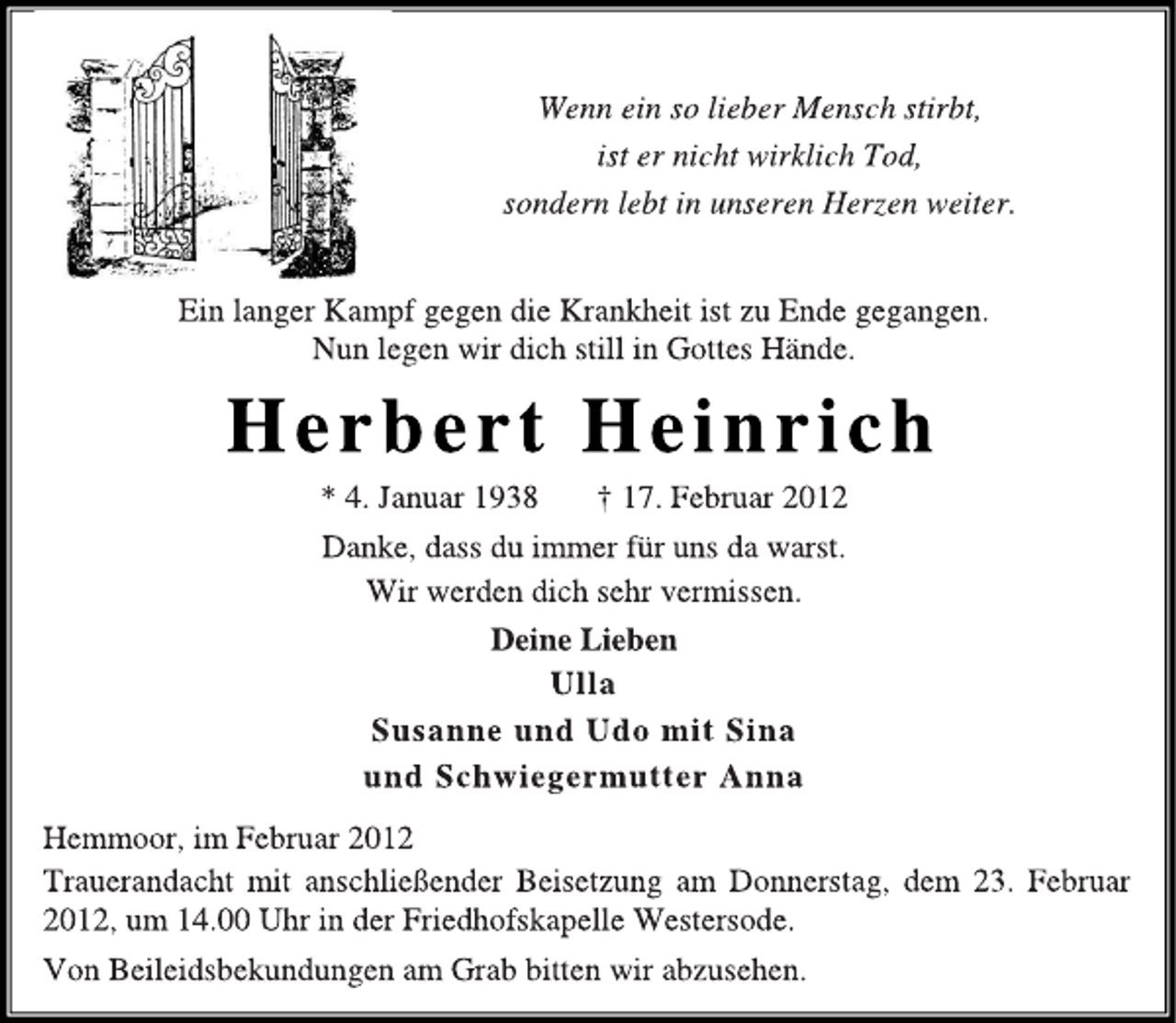 Wenn ein so lieber Mensch stirbt,
ist er nicht wirklich Tod,
sondern lebt in unseren Herzen weiter.

Ein langer Kampf gegen die Krankheit ist zu Ende gegangen.
Nun legen wir dich still in Gottes Hände.

Herbert Heinrich

* 4. Januar 1938 † 17. Februar 2012

Danke, dass du immer für uns da warst.
Wir werden dich sehr vermissen.

Deine Lieben
Ulla
Susanne und Udo mit Sina
und Schwiegermutter Anna

Hemmoor, im Februar 2012
Trauerandacht mit anschließender Beisetzung am Donnerstag, dem 23. Februar 2012, um 14.00 Uhr in der Friedhofskapelle Westersode.

Von Beileidsbekundungen am Grab bitten wir abzusehen.